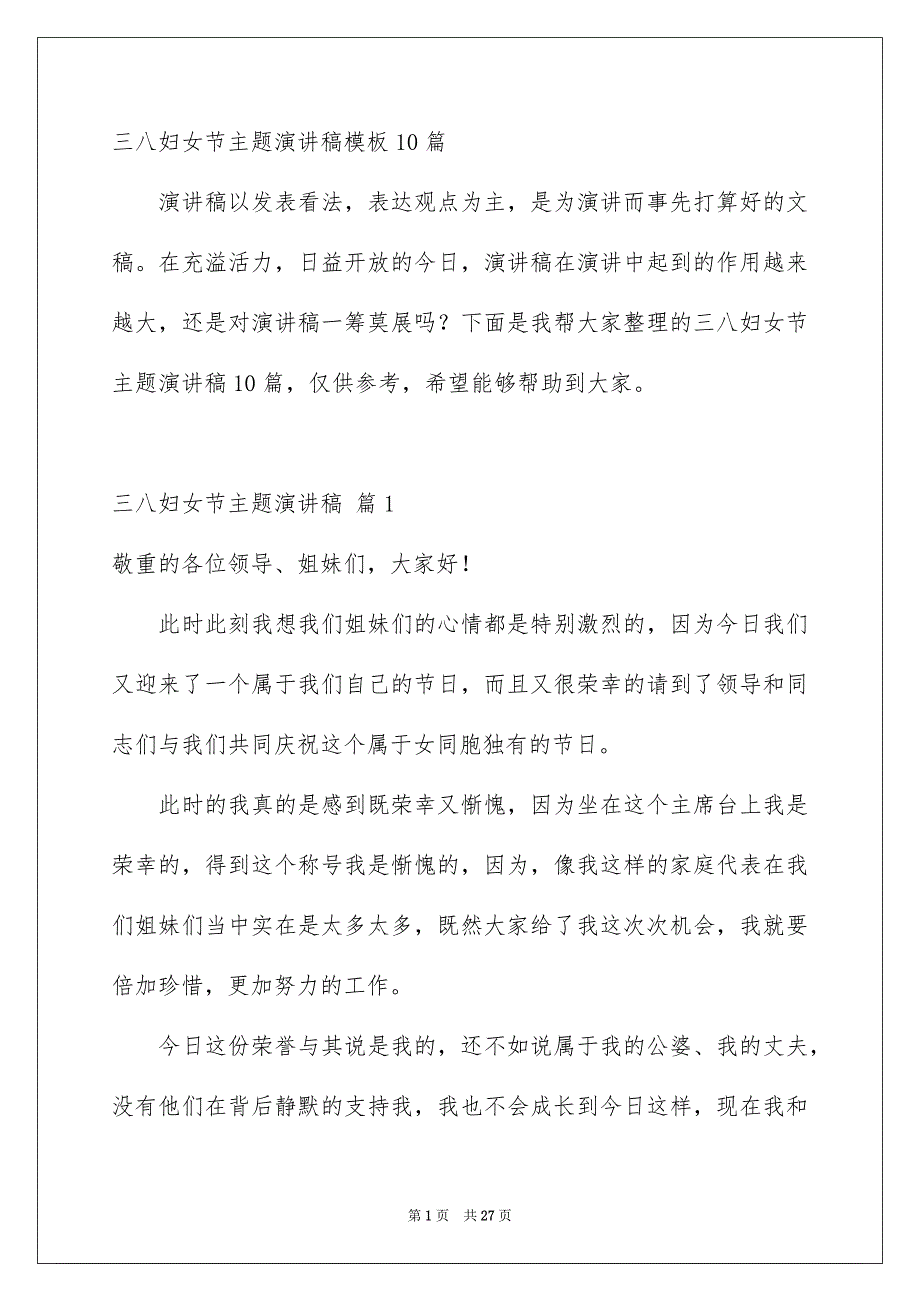 三八妇女节主题演讲稿模板10篇

演讲稿以发表看法，表达观点为主，是为演讲而事先打算好的文稿。在充溢活力，日益开放的今日，演讲稿在演讲中起到的作用越来越大，还是对演讲稿一筹莫展吗？下面是我帮大家整理的三八妇女节主题演讲稿10篇，仅供参考，希望能够帮助到大家。

三八妇女节主题演讲稿 篇1

敬重的各位领导、姐妹们，大家好！

此时此刻我想我们姐妹们的心情都是特别激烈的，因为今日我们又迎来了一个属于我们自己的节日，而且又很荣幸的请到了领导和同志们与我们共同庆祝这个属于女同胞独有的节日。

此时的我真的是感到既荣幸又惭愧，因为坐在这个主席台上我是荣幸的，得到这个称号我是惭愧的，因为，像我这样的家庭代表在我们姐妹们当中实在是太多太多，既然大家给了我这次次机会，我就要倍加珍惜，更加努力的工作。

今日这份荣誉与其说是我的，还不如说属于我的公婆、我的丈夫，没有他们在背后静默的支持我，我也不会成长到今日这样，现在我和

第1页 共27页